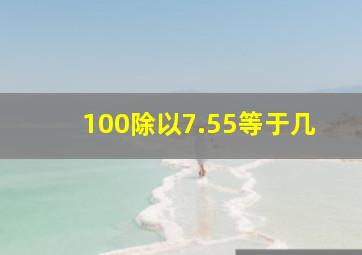 100除以7.55等于几